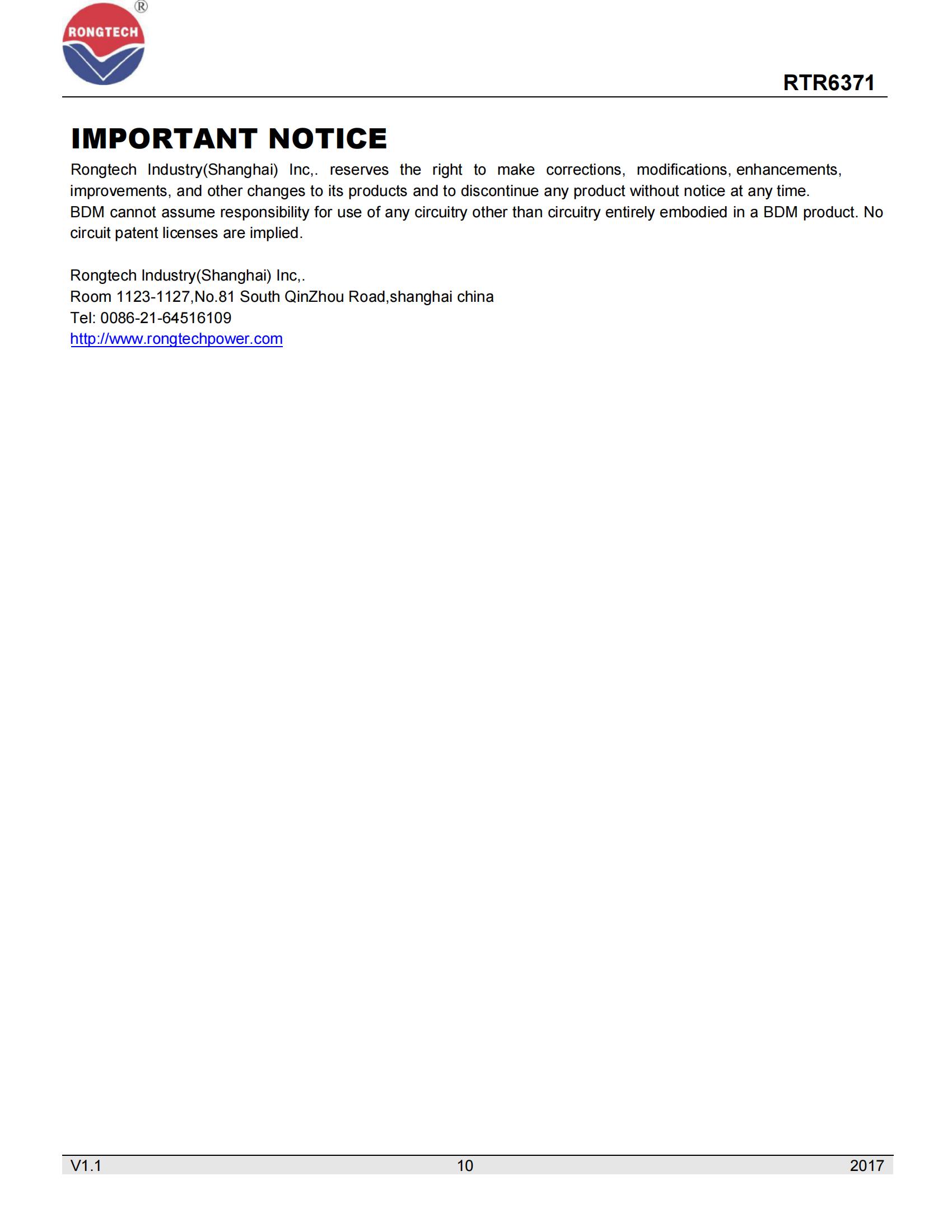 RONGTECH ®

RTR6371

IMPORTANT NOTICE

Rongtech Industry(Shanghai) Inc,. reserves the right to make corrections, modifications, enhancements, improvements, and other changes to its products and to discontinue any product without notice at any time.
BDM cannot assume responsibility for use of any circuitry other than circuitry entirely embodied in a BDM product. No circuit patent licenses are implied.

Rongtech Industry(Shanghai) Inc,.
Room 1123-1127,No.81 South QinZhou Road,shanghai china
Tel: 0086-21-64516109
http://www.rongtechpower.com

V1.1 10 2017